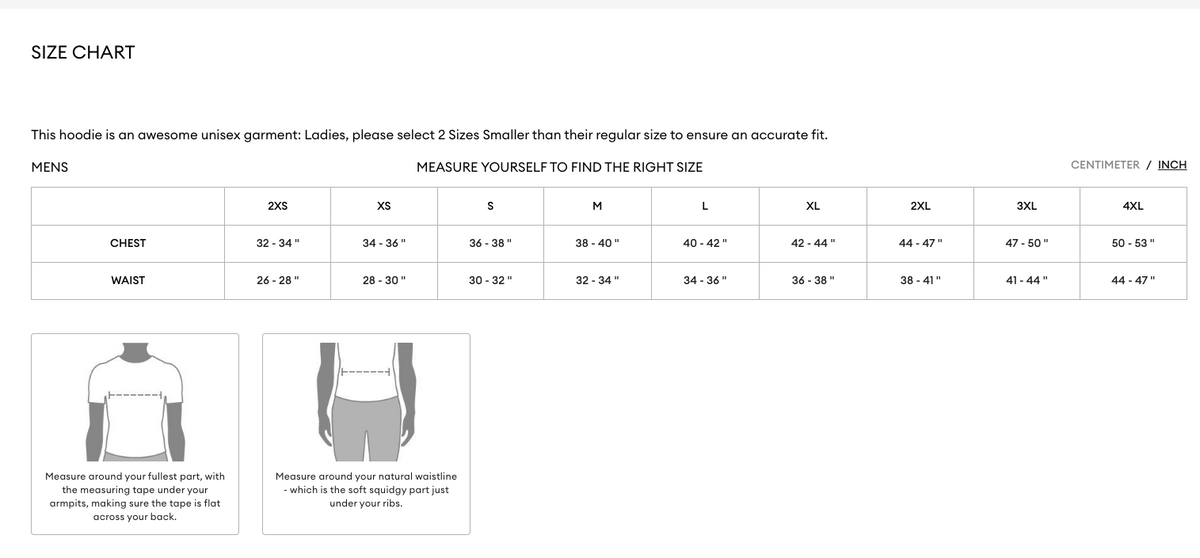 SIZE CHART

This hoodie is an awesome unisex garment: Ladies, please select 2 Sizes Smaller than their regular size to ensure an accurate fit.

MENS

MEASURE YOURSELF TO FIND THE RIGHT SIZE

CENTIMETER / INCH

| | 2XS | XS | S | M | L | XL | 2XL | 3XL | 4XL |
|---|---|---|---|---|---|---|---|---|---|
| CHEST | 32 - 34 " | 34 - 36 " | 36 - 38 " | 38 - 40 " | 40 - 42 " | 42 - 44 " | 44 - 47 " | 47 - 50 " | 50 - 53 " |
| WAIST | 26 - 28 " | 28 - 30 " | 30 - 32 " | 32 - 34 " | 34 - 36 " | 36 - 38 " | 38 - 41 " | 41 - 44 " | 44 - 47 " |

Measure around your fullest part, with the measuring tape under your armpits, making sure the tape is flat across your back.

Measure around your natural waistline - which is the soft squidgy part just under your ribs.